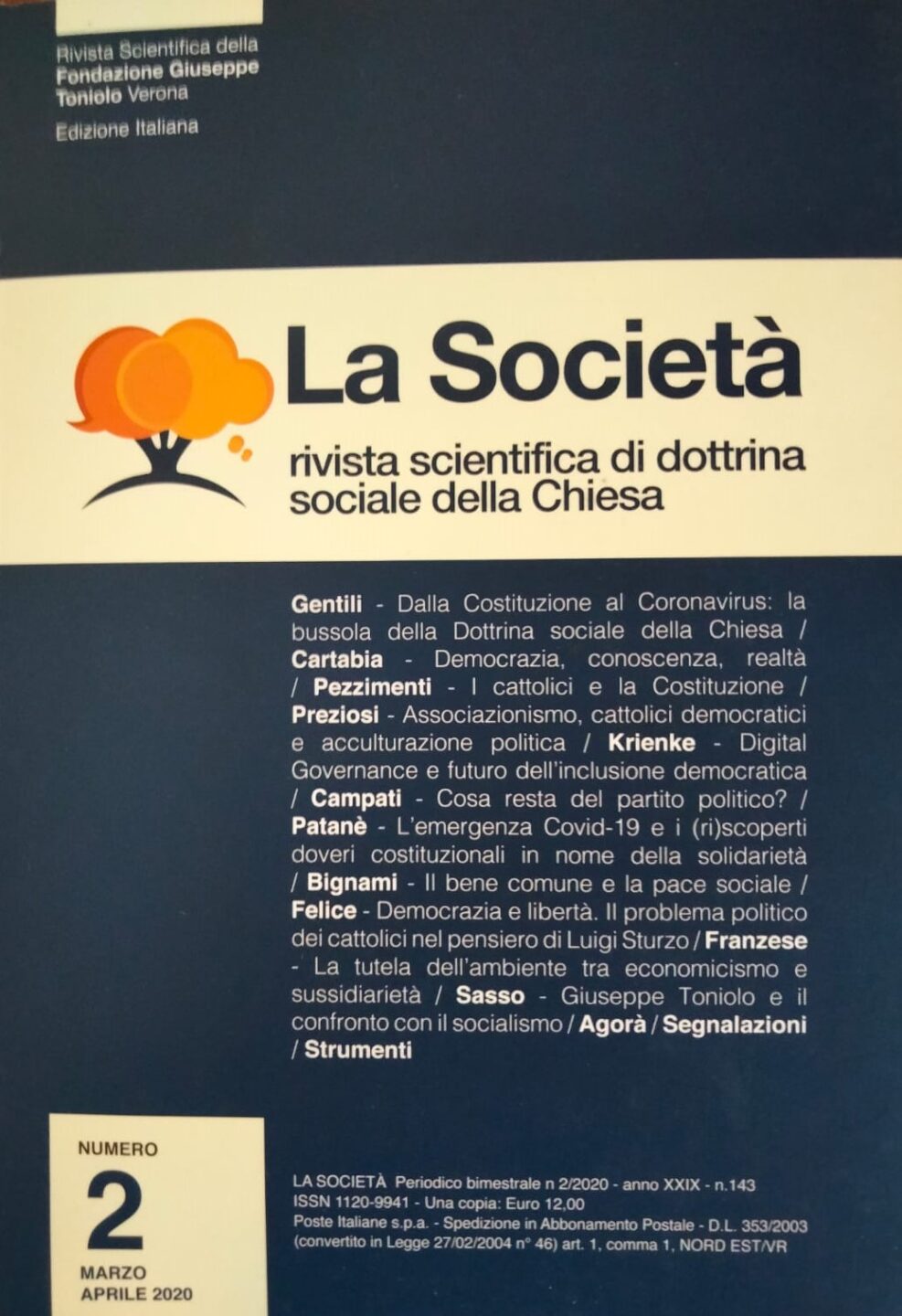 Rivista Scientifica della
Fondazione Giuseppe
Toniolo Verona

Edizione Italiana

La Società

rivista scientifica di dottrina
sociale della Chiesa

Gentili - Dalla Costituzione al Coronavirus: la bussola della Dottrina sociale della Chiesa / Cartabia - Democrazia, conoscenza, realtà / Pezzimenti - I cattolici e la Costituzione / Preziosi - Associazionismo, cattolici democratici e acculturazione politica / Krienke - Digital Governance e futuro dell'inclusione democratica / Campati - Cosa resta del partito politico? / Patanè - L'emergenza Covid-19 e i (ri)scoperti doveri costituzionali in nome della solidarietà / Bignami - Il bene comune e la pace sociale / Felice - Democrazia e libertà. Il problema politico dei cattolici nel pensiero di Luigi Sturzo / Franzese - La tutela dell'ambiente tra economicismo e sussidiarietà / Sasso - Giuseppe Toniolo e il confronto con il socialismo / Agorà / Segnalazioni / Strumenti

NUMERO
2
MARZO
APRILE 2020

LA SOCIETÀ Periodico bimestrale n 2/2020 - anno XXIX - n.143
ISSN 1120-9941 - Una copia: Euro 12,00
Poste Italiane s.p.a. - Spedizione in Abbonamento Postale - D.L. 353/2003
(convertito in Legge 27/02/2004 n° 46) art. 1, comma 1, NORD EST/VR